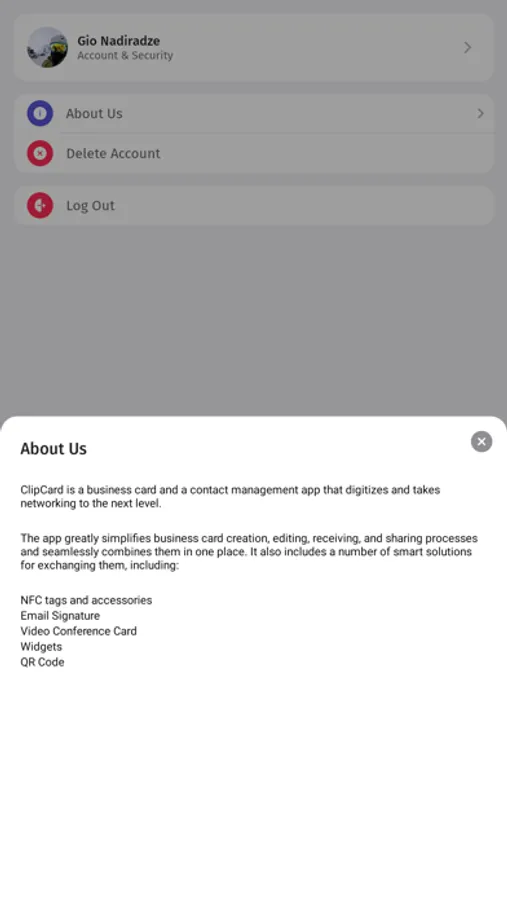 Gio Nadiradze
Account & Security

About Us

Delete Account

Log Out

About Us

ClipCard is a business card and a contact management app that digitizes and takes networking to the next level.

The app greatly simplifies business card creation, editing, receiving, and sharing processes and seamlessly combines them in one place. It also includes a number of smart solutions for exchanging them, including:

NFC tags and accessories
Email Signature
Video Conference Card
Widgets
QR Code